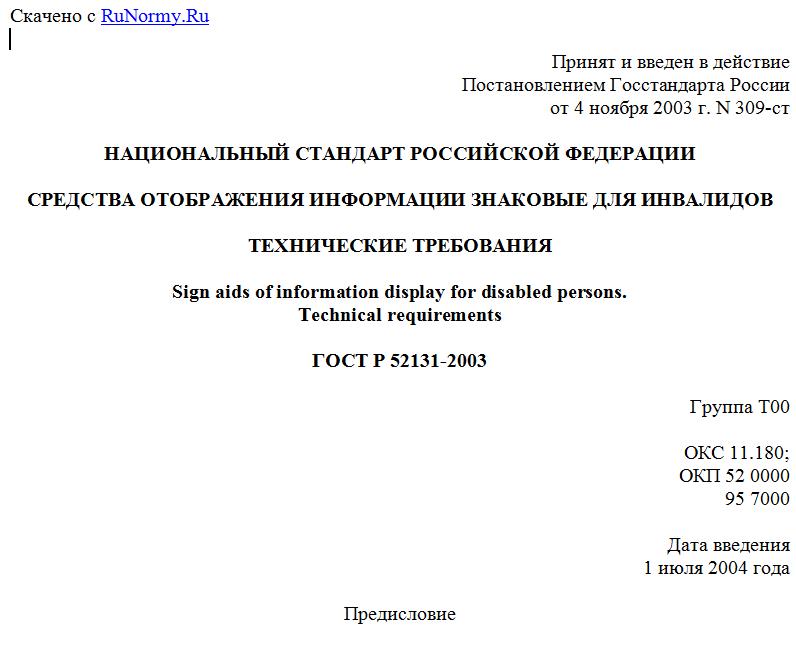 Скачено с RuNormy.Ru

Принят и введен в действие
Постановлением Госстандарта России
от 4 ноября 2003 г. N 309-ст

НАЦИОНАЛЬНЫЙ СТАНДАРТ РОССИЙСКОЙ ФЕДЕРАЦИИ

СРЕДСТВА ОТОБРАЖЕНИЯ ИНФОРМАЦИИ ЗНАКОВЫЕ ДЛЯ ИНВАЛИДОВ

ТЕХНИЧЕСКИЕ ТРЕБОВАНИЯ

Sign aids of information display for disabled persons.
Technical requirements

ГОСТ Р 52131-2003

Группа Т00

ОКС 11.180;
ОКП 52 0000
95 7000

Дата введения
1 июля 2004 года

Предисловие